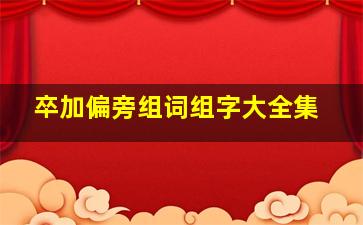 卒加偏旁组词组字大全集